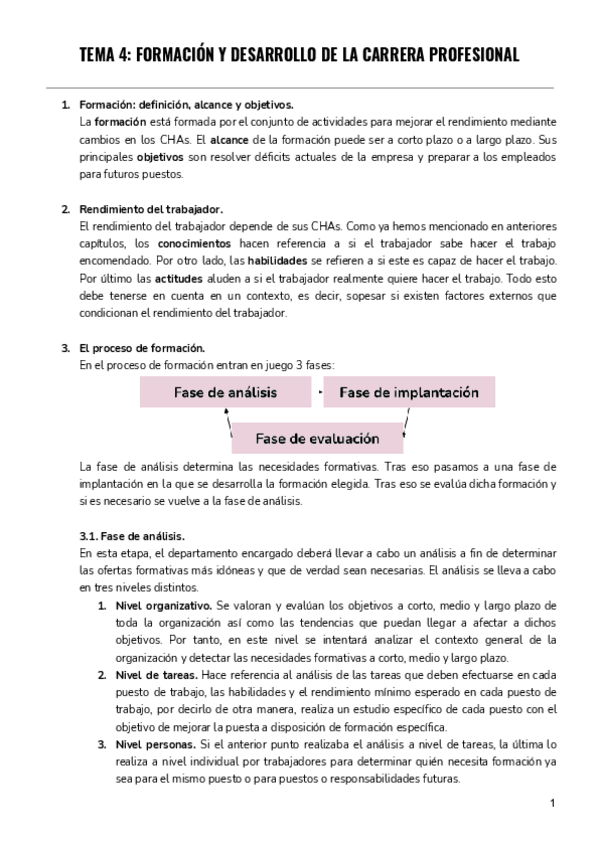 TEMA 4: FORMACIÓN Y DESARROLLO DE LA CARRERA PROFESIONAL

1. Formación: definición, alcance y objetivos.
La formación está formada por el conjunto de actividades para mejorar el rendimiento mediante cambios en los CHAs. El alcance de la formación puede ser a corto plazo o a largo plazo. Sus principales objetivos son resolver déficits actuales de la empresa y preparar a los empleados para futuros puestos.

2. Rendimiento del trabajador.
El rendimiento del trabajador depende de sus CHAs. Como ya hemos mencionado en anteriores capítulos, los conocimientos hacen referencia a si el trabajador sabe hacer el trabajo encomendado. Por otro lado, las habilidades se refieren a si este es capaz de hacer el trabajo. Por último las actitudes aluden a si el trabajador realmente quiere hacer el trabajo. Todo esto debe tenerse en cuenta en un contexto, es decir, sopesar si existen factores externos que condicionan el rendimiento del trabajador.

3. El proceso de formación.
En el proceso de formación entran en juego 3 fases:

Fase de análisis

Fase de implantación

Fase de evaluación

La fase de análisis determina las necesidades formativas. Tras eso pasamos a una fase de implantación en la que se desarrolla la formación elegida. Tras eso se evalúa dicha formación y si es necesario se vuelve a la fase de análisis.

3.1. Fase de análisis.
En esta etapa, el departamento encargado deberá llevar a cabo un análisis a fin de determinar las ofertas formativas más idóneas y que de verdad sean necesarias. El análisis se lleva a cabo en tres niveles distintos.
1. Nivel organizativo. Se valoran y evalúan los objetivos a corto, medio y largo plazo de toda la organización así como las tendencias que puedan llegar a afectar a dichos objetivos. Por tanto, en este nivel se intentará analizar el contexto general de la organización y detectar las necesidades formativas a corto, medio y largo plazo.
2. Nivel de tareas. Hace referencia al análisis de las tareas que deben efectuarse en cada puesto de trabajo, las habilidades y el rendimiento mínimo esperado en cada puesto de trabajo, por decirlo de otra manera, realiza un estudio específico de cada puesto con el objetivo de mejorar la puesta a disposición de formación específica.
3. Nivel personas. Si el anterior punto realizaba el análisis a nivel de tareas, la última lo realiza a nivel individual por trabajadores para determinar quién necesita formación ya sea para el mismo puesto o para puestos o responsabilidades futuras.

1